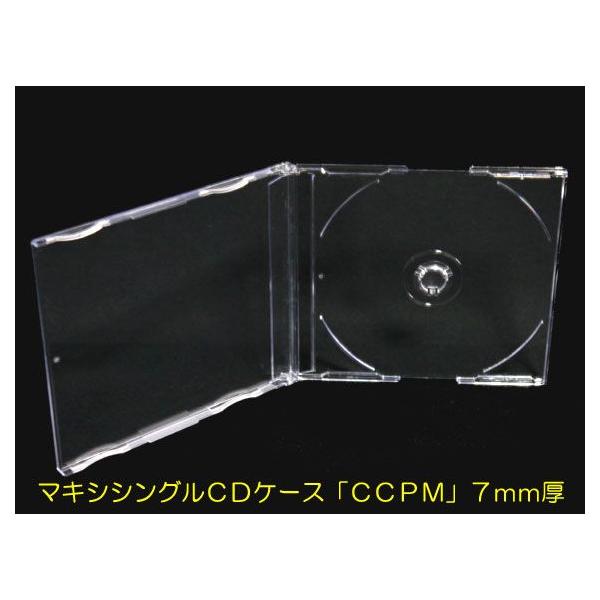 マキシシングルCDケース「CCPM」7mm厚